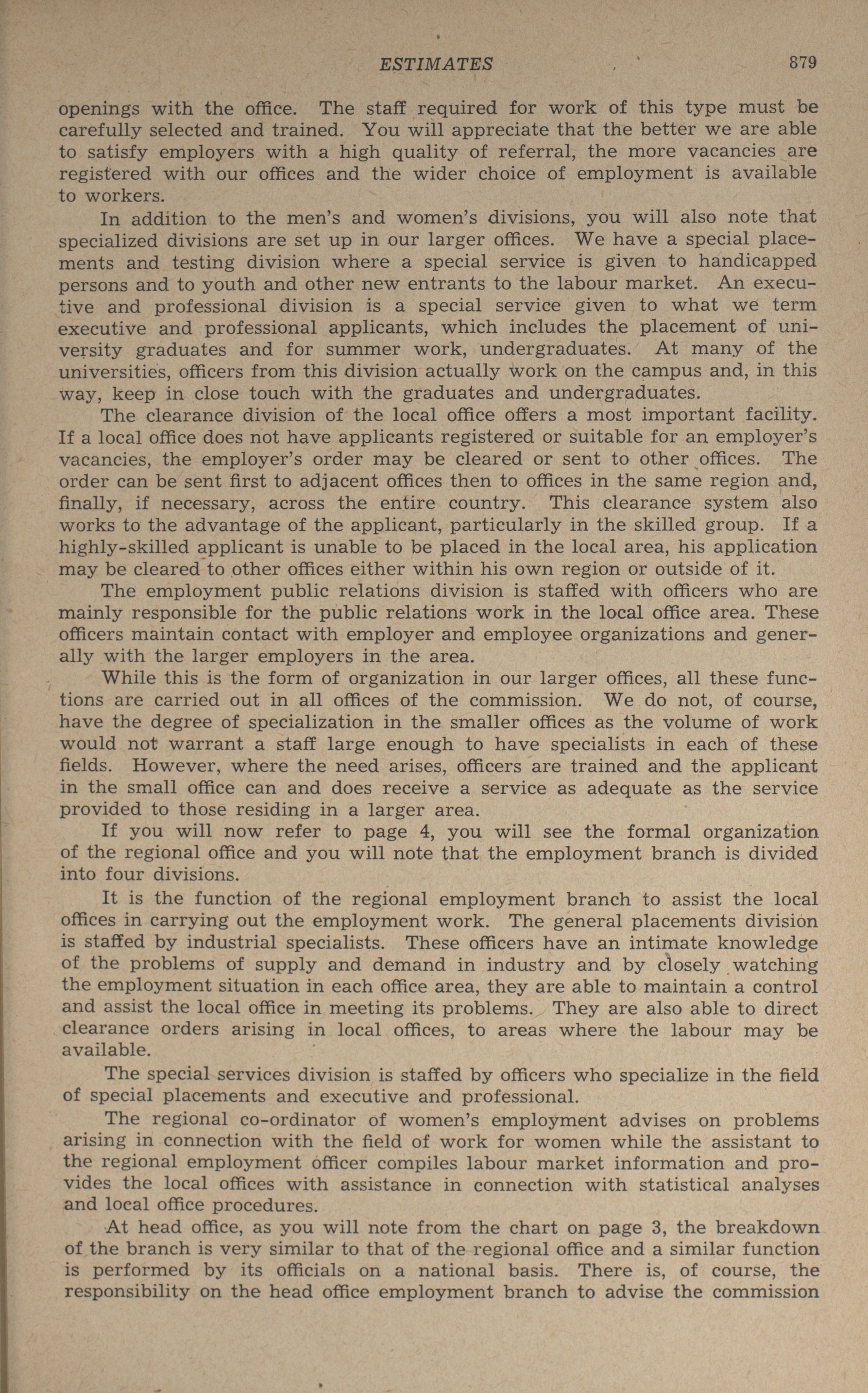 ESTIMATES 879

openings with the office. The staff required for work of this type must be carefully selected and trained. You will appreciate that the better we are able to satisfy employers with a high quality of referral, the more vacancies are registered with our offices and the wider choice of employment is available to workers.

In addition to the men's and women's divisions, you will also note that specialized divisions are set up in our larger offices. We have a special placements and testing division where a special service is given to handicapped persons and to youth and other new entrants to the labour market. An executive and professional division is a special service given to what we term executive and professional applicants, which includes the placement of university graduates and for summer work, undergraduates. At many of the universities, officers from this division actually work on the campus and, in this way, keep in close touch with the graduates and undergraduates.

The clearance division of the local office offers a most important facility. If a local office does not have applicants registered or suitable for an employer's vacancies, the employer's order may be cleared or sent to other offices. The order can be sent first to adjacent offices then to offices in the same region and, finally, if necessary, across the entire country. This clearance system also works to the advantage of the applicant, particularly in the skilled group. If a highly-skilled applicant is unable to be placed in the local area, his application may be cleared to other offices either within his own region or outside of it.

The employment public relations division is staffed with officers who are mainly responsible for the public relations work in the local office area. These officers maintain contact with employer and employee organizations and generally with the larger employers in the area.

While this is the form of organization in our larger offices, all these functions are carried out in all offices of the commission. We do not, of course, have the degree of specialization in the smaller offices as the volume of work would not warrant a staff large enough to have specialists in each of these fields. However, where the need arises, officers are trained and the applicant in the small office can and does receive a service as adequate as the service provided to those residing in a larger area.

If you will now refer to page 4, you will see the formal organization of the regional office and you will note that the employment branch is divided into four divisions.

It is the function of the regional employment branch to assist the local offices in carrying out the employment work. The general placements division is staffed by industrial specialists. These officers have an intimate knowledge of the problems of supply and demand in industry and by closely watching the employment situation in each office area, they are able to maintain a control and assist the local office in meeting its problems. They are also able to direct clearance orders arising in local offices, to areas where the labour may be available.

The special services division is staffed by officers who specialize in the field of special placements and executive and professional.

The regional co-ordinator of women's employment advises on problems arising in connection with the field of work for women while the assistant to the regional employment officer compiles labour market information and provides the local offices with assistance in connection with statistical analyses and local office procedures.

At head office, as you will note from the chart on page 3, the breakdown of the branch is very similar to that of the regional office and a similar function is performed by its officials on a national basis. There is, of course, the responsibility on the head office employment branch to advise the commission